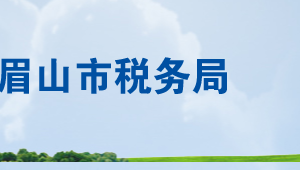 眉山市税务局